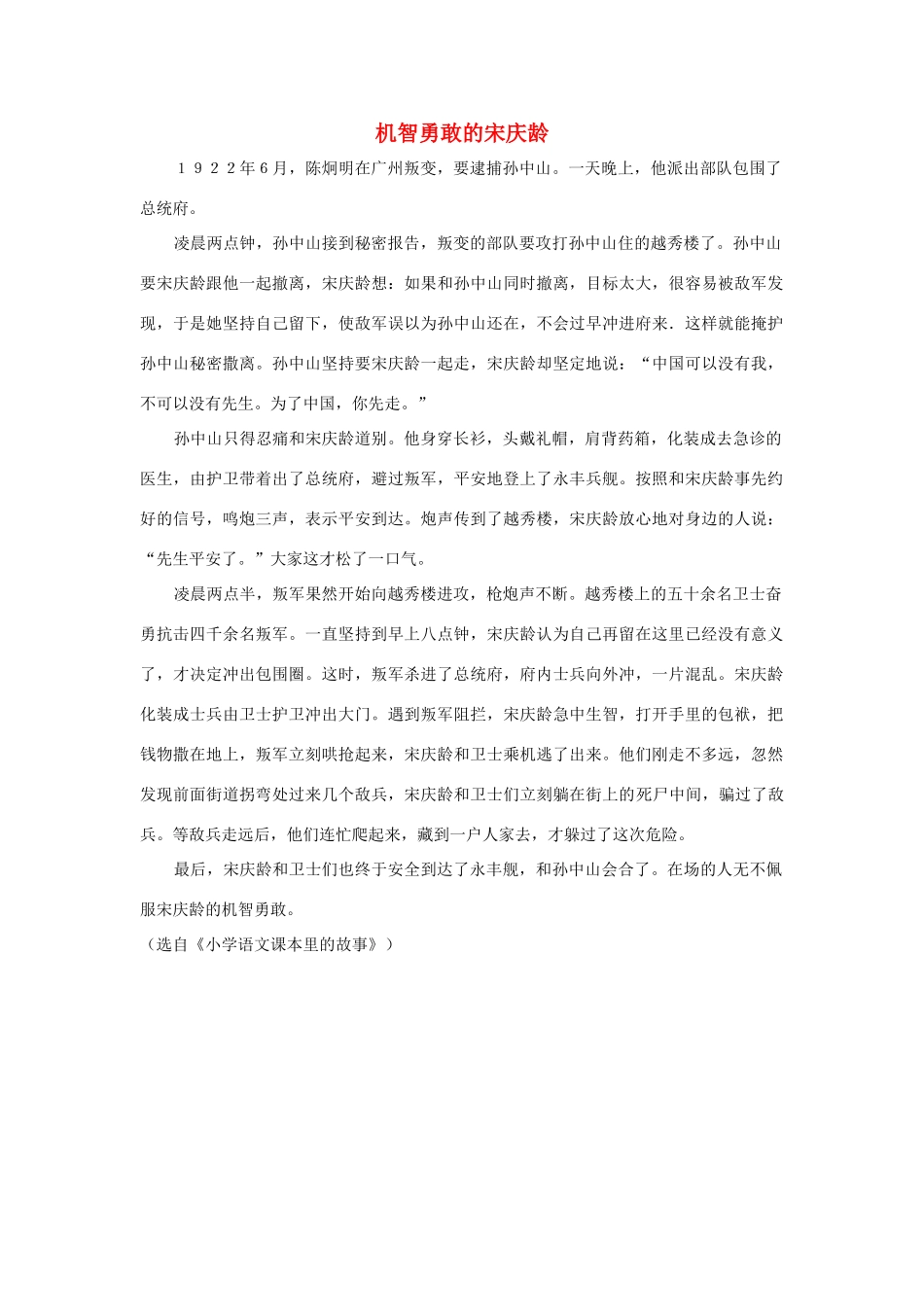 机智勇敢的宋庆龄

１９２２年６月，陈炯明在广州叛变，要逮捕孙中山。一天晚上，他派出部队包围了总统府。

凌晨两点钟，孙中山接到秘密报告，叛变的部队要攻打孙中山住的越秀楼了。孙中山要宋庆龄跟他一起撤离，宋庆龄想：如果和孙中山同时撤离，目标太大，很容易被敌军发现，于是她坚持自己留下，使敌军误以为孙中山还在，不会过早冲进府来．这样就能掩护孙中山秘密撤离。孙中山坚持要宋庆龄一起走，宋庆龄却坚定地说：“中国可以没有我，不可以没有先生。为了中国，你先走。”

孙中山只得忍痛和宋庆龄道别。他身穿长衫，头戴礼帽，肩背药箱，化装成去急诊的医生，由护卫带着出了总统府，避过叛军，平安地登上了永丰兵舰。按照和宋庆龄事先约好的信号，鸣炮三声，表示平安到达。炮声传到了越秀楼，宋庆龄放心地对身边的人说：“先生平安了。”大家这才松了一口气。

凌晨两点半，叛军果然开始向越秀楼进攻，枪炮声不断。越秀楼上的五十余名卫士奋勇抗击四千余名叛军。一直坚持到早上八点钟，宋庆龄认为自己再留在这里已经没有意义了，才决定冲出包围圈。这时，叛军杀进了总统府，府内士兵向外冲，一片混乱。宋庆龄化装成士兵由卫士护卫冲出大门。遇到叛军阻拦，宋庆龄急中生智，打开手里的包袱，把钱物撒在地上，叛军立刻哄抢起来，宋庆龄和卫士乘机逃了出来。他们刚走不多远，忽然发现前面街道拐弯处过来几个敌兵，宋庆龄和卫士们立刻躺在街上的死尸中间，骗过了敌兵。等敌兵走远后，他们连忙爬起来，藏到一户人家去，才躲过了这次危险。

最后，宋庆龄和卫士们也终于安全到达了永丰舰，和孙中山会合了。在场的人无不佩服宋庆龄的机智勇敢。

（选自《小学语文课本里的故事》）